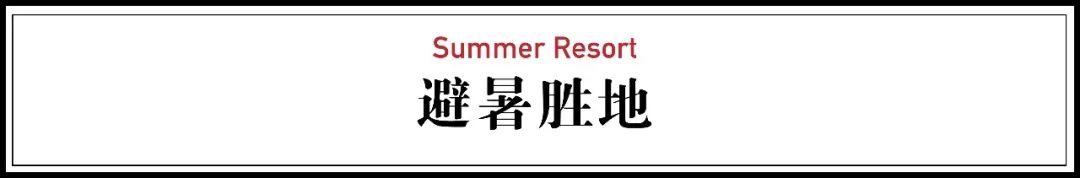 Summer Resort
避暑胜地